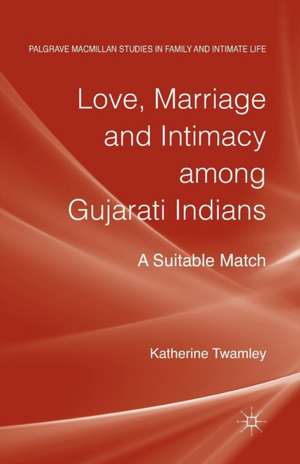 PALGRAVE MACMILLAN STUDIES IN FAMILY AND INTIMATE LIFE

Love, Marriage and Intimacy among Gujarati Indians

A Suitable Match

Katherine Twamley